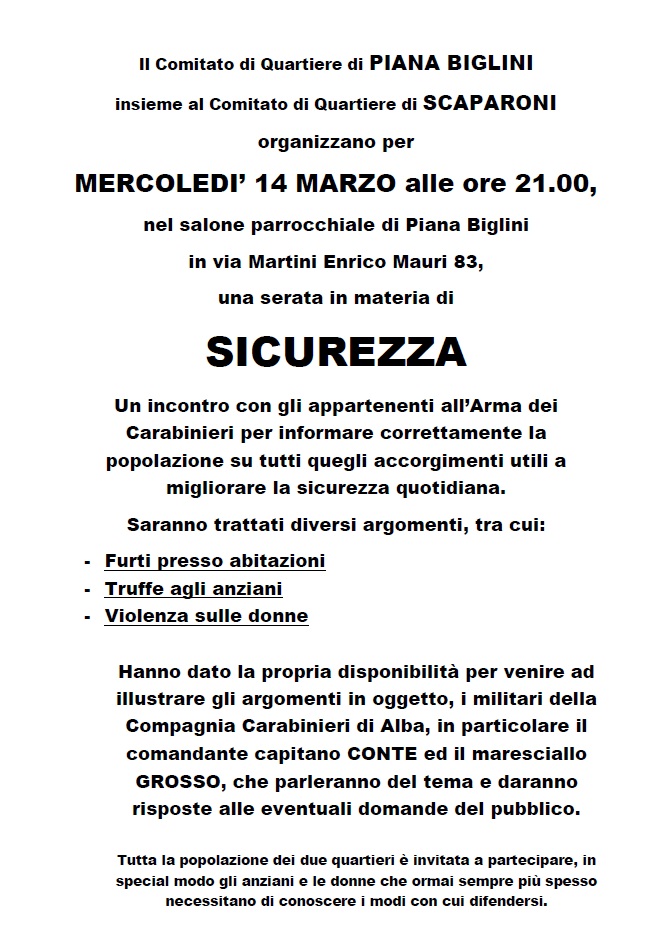 Il Comitato di Quartiere di PIANA BIGLINI

insieme al Comitato di Quartiere di SCAPARONI

organizzano per

MERCOLEDI' 14 MARZO alle ore 21.00,

nel salone parrocchiale di Piana Biglini

in via Martini Enrico Mauri 83,

una serata in materia di

SICUREZZA

Un incontro con gli appartenenti all'Arma dei Carabinieri per informare correttamente la popolazione su tutti quegli accorgimenti utili a migliorare la sicurezza quotidiana.

Saranno trattati diversi argomenti, tra cui:

- Furti presso abitazioni
- Truffe agli anziani
- Violenza sulle donne

Hanno dato la propria disponibilità per venire ad illustrare gli argomenti in oggetto, i militari della Compagnia Carabinieri di Alba, in particolare il comandante capitano CONTE ed il maresciallo GROSSO, che parleranno del tema e daranno risposte alle eventuali domande del pubblico.

Tutta la popolazione dei due quartieri è invitata a partecipare, in special modo gli anziani e le donne che ormai sempre più spesso necessitano di conoscere i modi con cui difendersi.